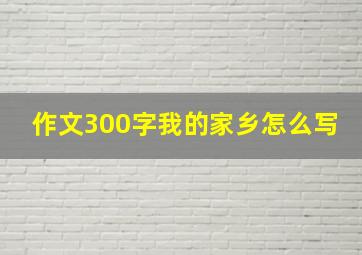 作文300字我的家乡怎么写